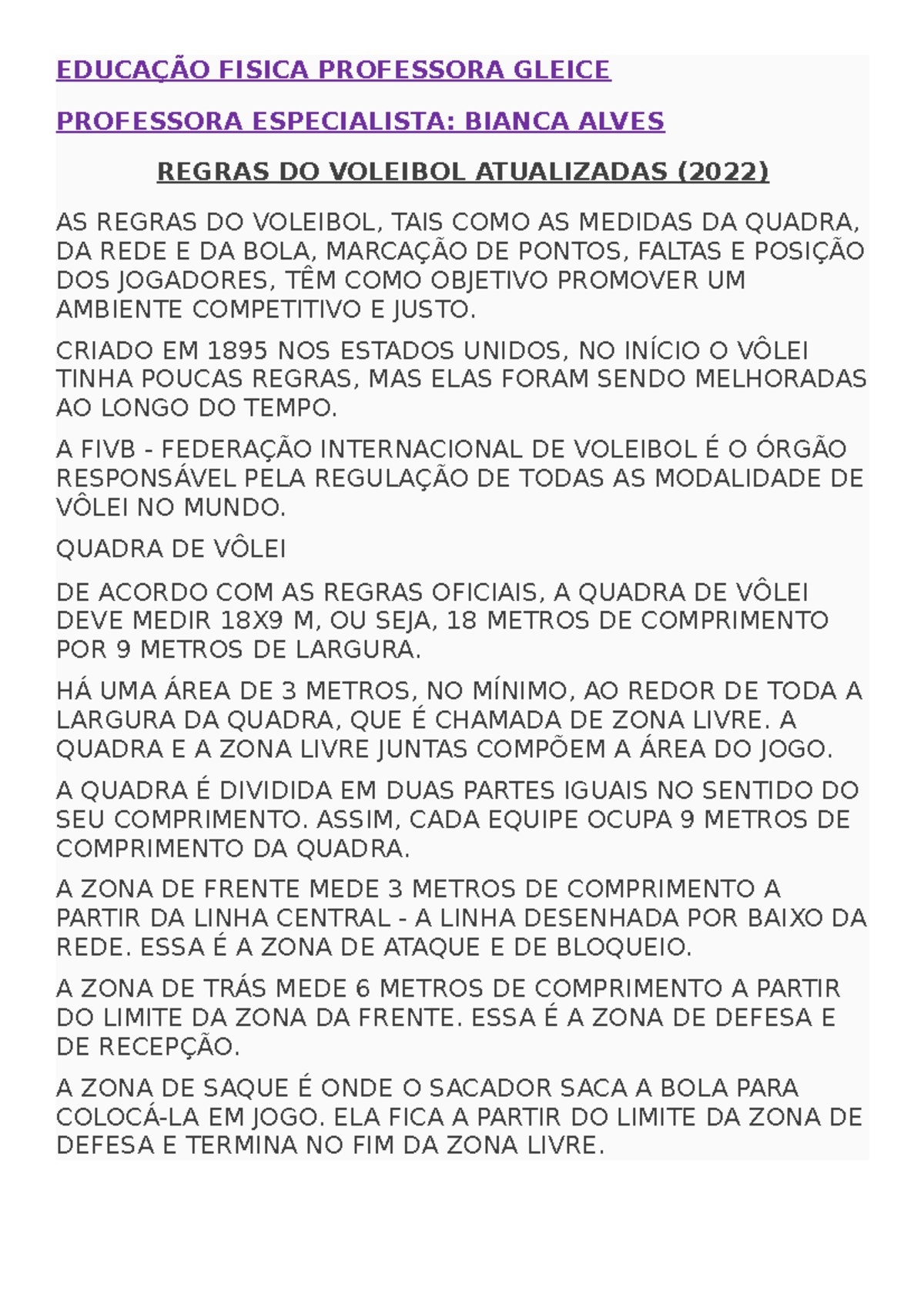 EDUCAÇÃO FISICA PROFESSORA GLEICE

PROFESSORA ESPECIALISTA: BIANCA ALVES

REGRAS DO VOLEIBOL ATUALIZADAS (2022)

AS REGRAS DO VOLEIBOL, TAIS COMO AS MEDIDAS DA QUADRA, DA REDE E DA BOLA, MARCAÇÃO DE PONTOS, FALTAS E POSIÇÃO DOS JOGADORES, TÊM COMO OBJETIVO PROMOVER UM AMBIENTE COMPETITIVO E JUSTO.

CRIADO EM 1895 NOS ESTADOS UNIDOS, NO INÍCIO O VÔLEI TINHA POUCAS REGRAS, MAS ELAS FORAM SENDO MELHORADAS AO LONGO DO TEMPO.

A FIVB - FEDERAÇÃO INTERNACIONAL DE VOLEIBOL É O ÓRGÃO RESPONSÁVEL PELA REGULAÇÃO DE TODAS AS MODALIDADE DE VÔLEI NO MUNDO.

QUADRA DE VÔLEI

DE ACORDO COM AS REGRAS OFICIAIS, A QUADRA DE VÔLEI DEVE MEDIR 18X9 M, OU SEJA, 18 METROS DE COMPRIMENTO POR 9 METROS DE LARGURA.

HÁ UMA ÁREA DE 3 METROS, NO MÍNIMO, AO REDOR DE TODA A LARGURA DA QUADRA, QUE É CHAMADA DE ZONA LIVRE. A QUADRA E A ZONA LIVRE JUNTAS COMPÕEM A ÁREA DO JOGO.

A QUADRA É DIVIDIDA EM DUAS PARTES IGUAIS NO SENTIDO DO SEU COMPRIMENTO. ASSIM, CADA EQUIPE OCUPA 9 METROS DE COMPRIMENTO DA QUADRA.

A ZONA DE FRENTE MEDE 3 METROS DE COMPRIMENTO A PARTIR DA LINHA CENTRAL - A LINHA DESENHADA POR BAIXO DA REDE. ESSA É A ZONA DE ATAQUE E DE BLOQUEIO.

A ZONA DE TRÁS MEDE 6 METROS DE COMPRIMENTO A PARTIR DO LIMITE DA ZONA DA FRENTE. ESSA É A ZONA DE DEFESA E DE RECEPÇÃO.

A ZONA DE SAQUE É ONDE O SACADOR SACA A BOLA PARA COLOCÁ-LA EM JOGO. ELA FICA A PARTIR DO LIMITE DA ZONA DE DEFESA E TERMINA NO FIM DA ZONA LIVRE.